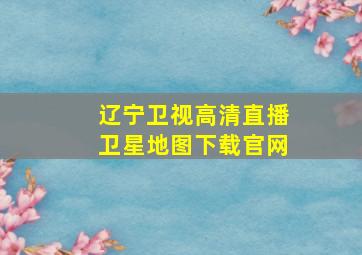 辽宁卫视高清直播
卫星地图下载官网